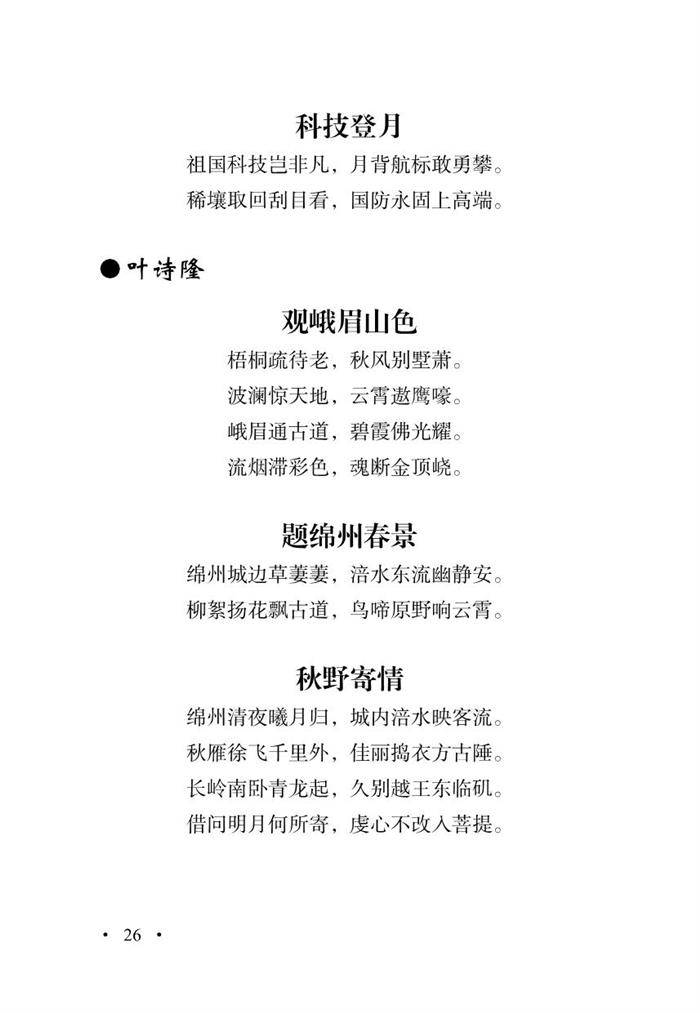 科技登月

祖国科技岂非凡，月背航标敢勇攀。
稀壤取回刮目看，国防永固上高端。

●叶诗隆

观峨眉山色

梧桐疏待老，秋风别墅萧。
波澜惊天地，云霄遨鹰嚎。
峨眉通古道，碧霞佛光耀。
流烟滞彩色，魂断金顶峣。

题绵州春景

绵州城边草萋萋，涪水东流幽静安。
柳絮扬花飘古道，鸟啼原野响云霄。

秋野寄情

绵州清夜曦月归，城内涪水映客流。
秋雁徐飞千里外，佳丽捣衣方古陲。
长岭南卧青龙起，久别越王东临矶。
借问明月何所寄，虔心不改入菩提。

· 26 ·